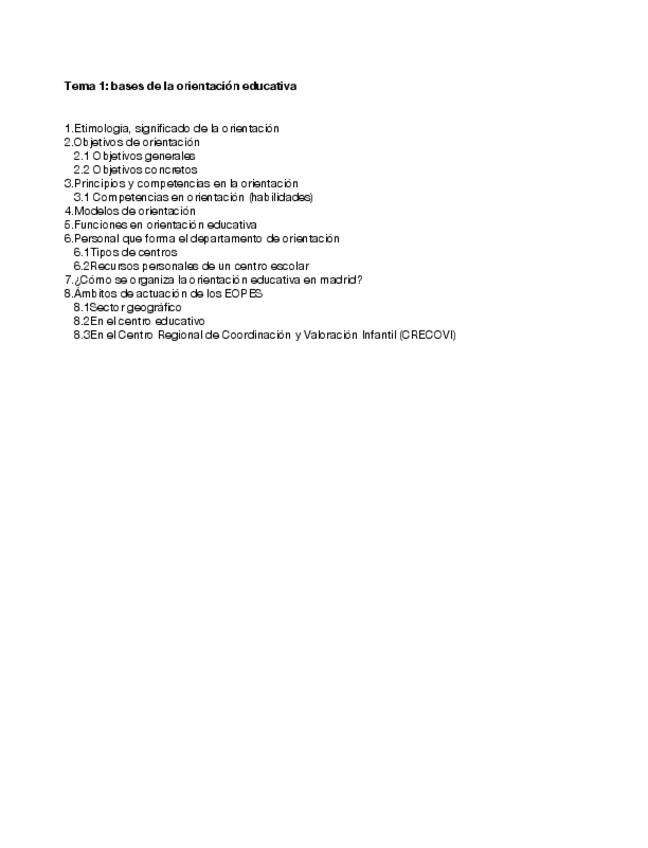 Tema 1: bases de la orientación educativa

1.Etimologia, significado de la orientación
2.Objetivos de orientación
2.1 Objetivos generales
2.2 Objetivos concretos
3.Principios y competencias en la orientación
3.1 Competencias en orientación (habilidades)
4.Modelos de orientación
5.Funciones en orientación educativa
6.Personal que forma el departamento de orientación
6.1Tipos de centros
6.2Recursos personales de un centro escolar
7.¿Cómo se organiza la orientación educativa en madrid?
8.Ámbitos de actuación de los EOPES
8.1Sector geográfico
8.2En el centro educativo
8.3En el Centro Regional de Coordinación y Valoración Infantil (CRECOVI)